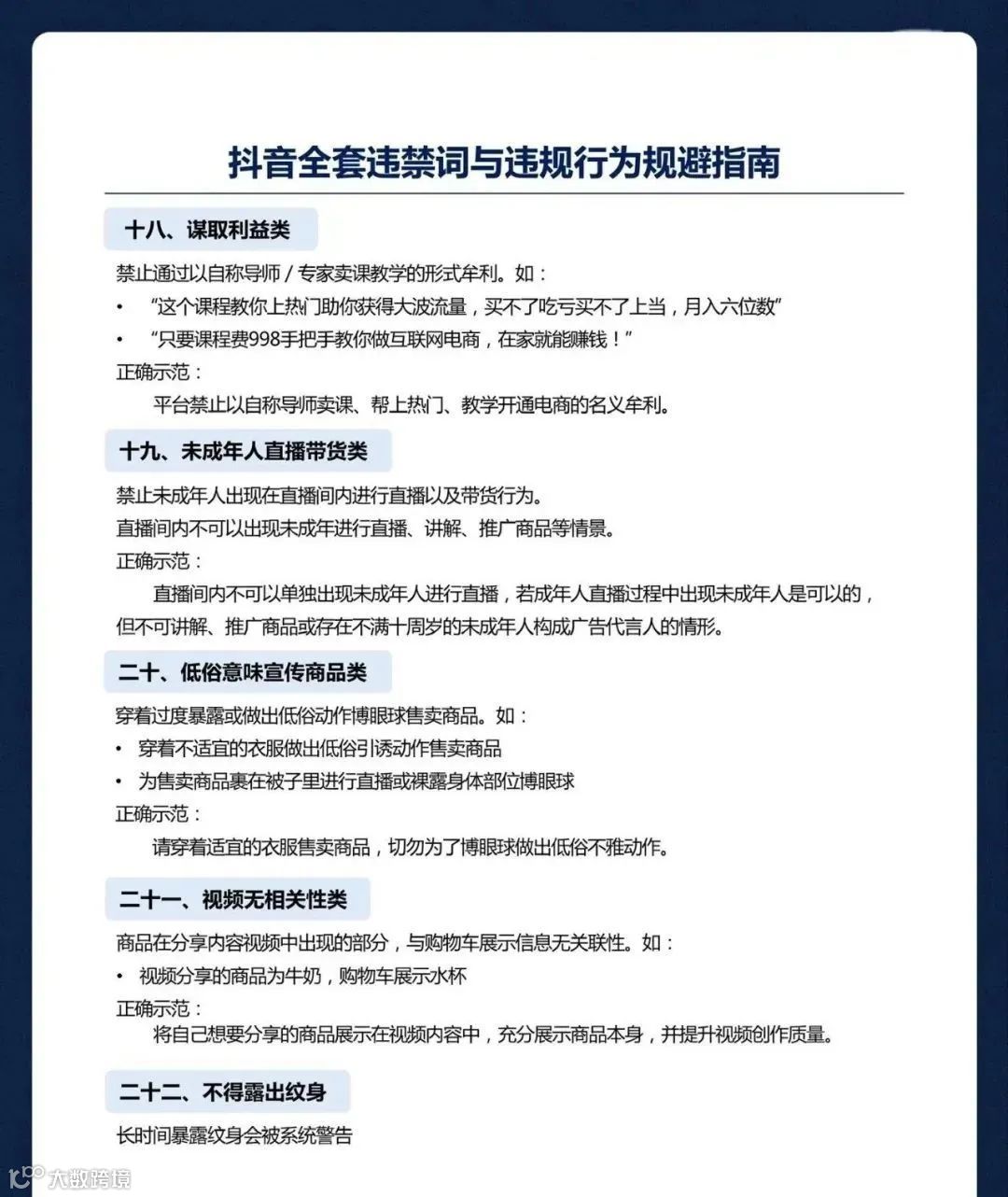 抖音全套违禁词与违规行为规避指南

十八、谋取利益类

禁止通过以自称导师 / 专家卖课教学的形式牟利。如：

• “这个课程教你上热门助你获得大波流量，买不了吃亏买不了上当，月入六位数”

• “只要课程费998手把手教你做互联网电商，在家就能赚钱！”

正确示范：

平台禁止以自称导师卖课、帮上热门、教学开通电商的名义牟利。

十九、未成年人直播带货类

禁止未成年人出现在直播间内进行直播以及带货行为。

直播间内不可以出现未成年进行直播、讲解、推广商品等情景。

正确示范：

直播间内不可以单独出现未成年人进行直播，若成年人直播过程中出现未成年人是可以的，但不可讲解、推广商品或存在不满十周岁的未成年人构成广告代言人的情形。

二十、低俗意味宣传商品类

穿着过度暴露或做出低俗动作博眼球售卖商品。如：

• 穿着不适宜的衣服做出低俗引诱动作售卖商品

• 为售卖商品裹在被子里进行直播或裸露身体部位博眼球

正确示范：

请穿着适宜的衣服售卖商品，切勿为了博眼球做出低俗不雅动作。

二十一、视频无相关性类

商品在分享内容视频中出现的部分，与购物车展示信息无关联性。如：

• 视频分享的商品为牛奶，购物车展示水杯

正确示范：

将自己想要分享的商品展示在视频内容中，充分展示商品本身，并提升视频创作质量。

二十二、不得露出纹身

长时间暴露纹身会被系统警告

大数跨境